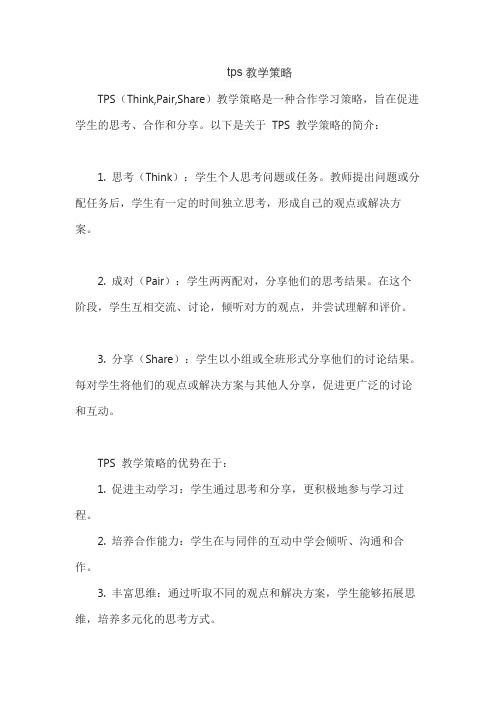 tps 教学策略

TPS（Think,Pair,Share）教学策略是一种合作学习策略，旨在促进学生的思考、合作和分享。以下是关于 TPS 教学策略的简介：

1. 思考（Think）：学生个人思考问题或任务。教师提出问题或分配任务后，学生有一定的时间独立思考，形成自己的观点或解决方案。

2. 成对（Pair）：学生两两配对，分享他们的思考结果。在这个阶段，学生互相交流、讨论，倾听对方的观点，并尝试理解和评价。

3. 分享（Share）：学生以小组或全班形式分享他们的讨论结果。每对学生将他们的观点或解决方案与其他人分享，促进更广泛的讨论和互动。

TPS 教学策略的优势在于：

1. 促进主动学习：学生通过思考和分享，更积极地参与学习过程。

2. 培养合作能力：学生在与同伴的互动中学会倾听、沟通和合作。

3. 丰富思维：通过听取不同的观点和解决方案，学生能够拓展思维，培养多元化的思考方式。